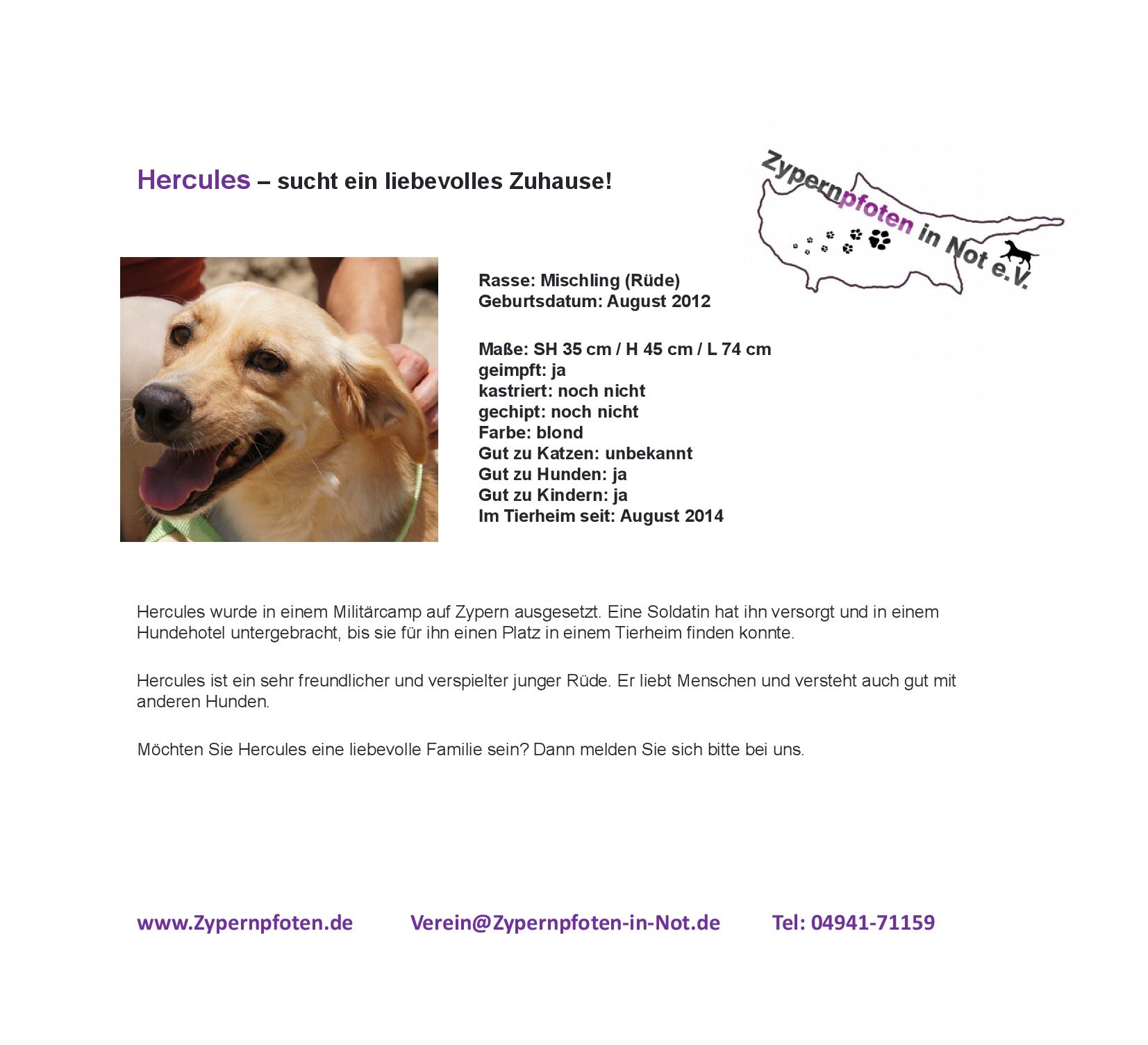 Hercules – sucht ein liebevolles Zuhause!

Zypernpfoten in Not e.V.

Rasse: Mischling (Rüde)
Geburtsdatum: August 2012

Maße: SH 35 cm / H 45 cm / L 74 cm
geimpft: ja
kastriert: noch nicht
gechipt: noch nicht
Farbe: blond
Gut zu Katzen: unbekannt
Gut zu Hunden: ja
Gut zu Kindern: ja
Im Tierheim seit: August 2014

Hercules wurde in einem Militärcamp auf Zypern ausgesetzt. Eine Soldatin hat ihn versorgt und in einem Hundehotel untergebracht, bis sie für ihn einen Platz in einem Tierheim finden konnte.

Hercules ist ein sehr freundlicher und verspielter junger Rüde. Er liebt Menschen und versteht auch gut mit anderen Hunden.

Möchten Sie Hercules eine liebevolle Familie sein? Dann melden Sie sich bitte bei uns.

www.Zypernpfoten.de Verein@Zypernpfoten-in-Not.de Tel: 04941-71159